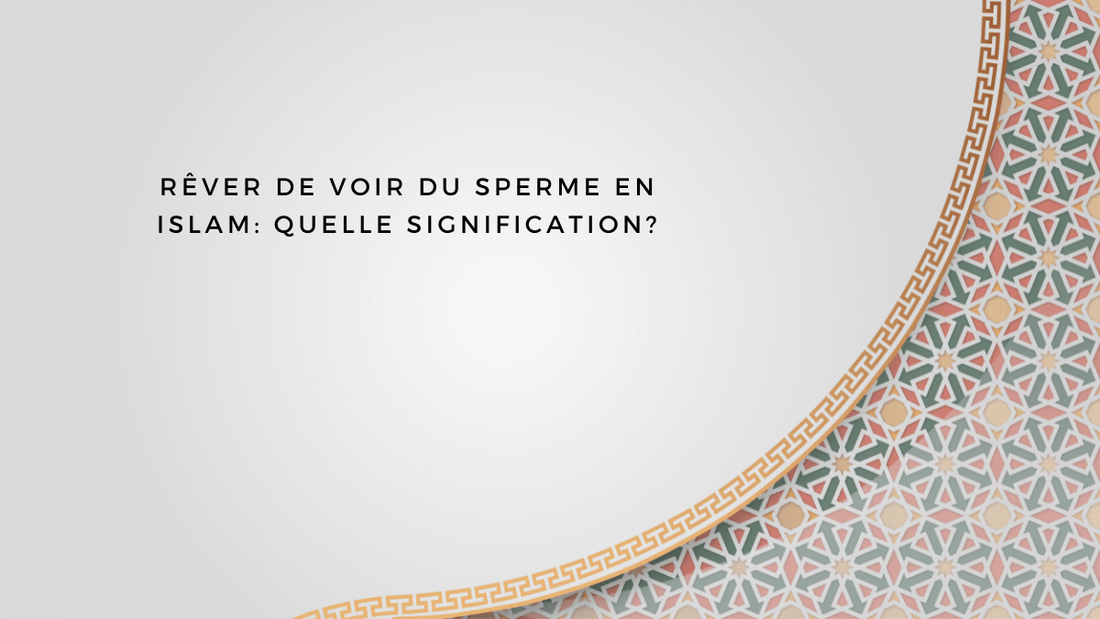 RÊVER DE VOIR DU SPERME EN ISLAM: QUELLE SIGNIFICATION?